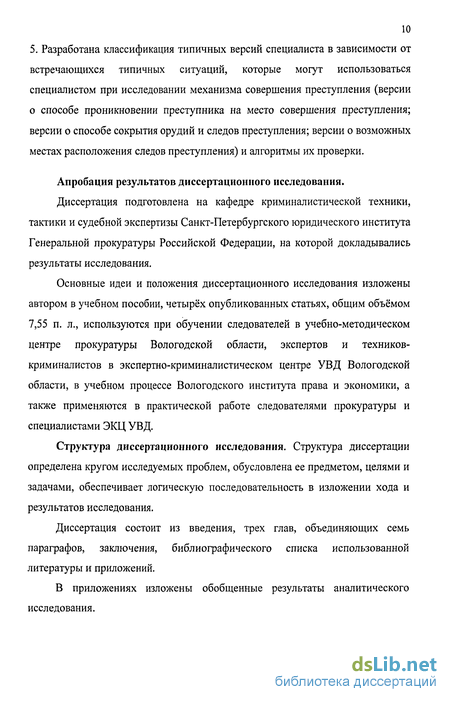 10

5. Разработана классификация типичных версий специалиста в зависимости от встречающихся типичных ситуаций, которые могут использоваться специалистом при исследовании механизма совершения преступления (версии о способе проникновении преступника на место совершения преступления; версии о способе сокрытия орудий и следов преступления; версии о возможных местах расположения следов преступления) и алгоритмы их проверки.

Апробация результатов диссертационного исследования.

Диссертация подготовлена на кафедре криминалистической техники, тактики и судебной экспертизы Санкт-Петербургского юридического института Генеральной прокуратуры Российской Федерации, на которой докладывались результаты исследования.

Основные идеи и положения диссертационного исследования изложены автором в учебном пособии, четырёх опубликованных статьях, общим объёмом 7,55 п. л., используются при обучении следователей в учебно-методическом центре прокуратуры Вологодской области, экспертов и техников-криминалистов в экспертно-криминалистическом центре УВД Вологодской области, в учебном процессе Вологодского института права и экономики, а также применяются в практической работе следователями прокуратуры и специалистами ЭКЦ УВД.

Структура диссертационного исследования. Структура диссертации определена кругом исследуемых проблем, обусловлена ее предметом, целями и задачами, обеспечивает логическую последовательность в изложении хода и результатов исследования.

Диссертация состоит из введения, трех глав, объединяющих семь параграфов, заключения, библиографического списка использованной литературы и приложений.

В приложениях изложены обобщенные результаты аналитического исследования.

dsLib.net
библиотека диссертаций